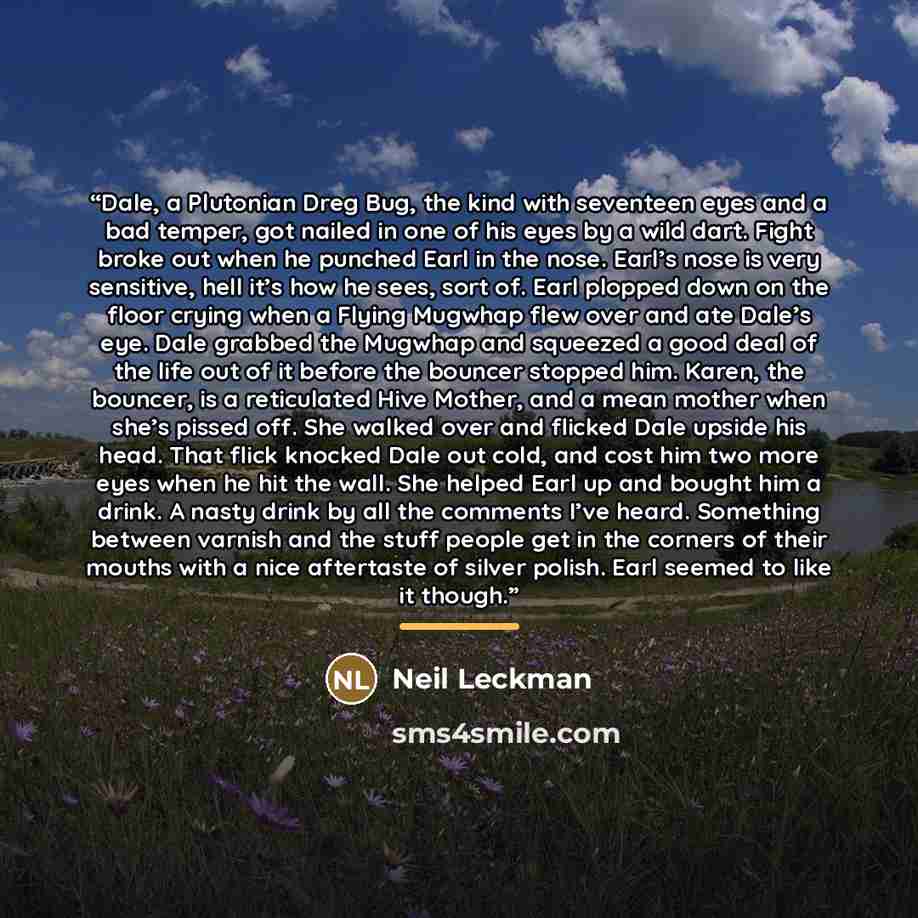 "Dale, a Plutonian Dreg Bug, the kind with seventeen eyes and a bad temper, got nailed in one of his eyes by a wild dart. Fight broke out when he punched Earl in the nose. Earl's nose is very sensitive, hell it's how he sees, sort of. Earl plopped down on the floor crying when a Flying Mugwhap flew over and ate Dale's eye. Dale grabbed the Mugwhap and squeezed a good deal of the life out of it before the bouncer stopped him. Karen, the bouncer, is a reticulated Hive Mother, and a mean mother when she's pissed off. She walked over and flicked Dale upside his head. That flick knocked Dale out cold, and cost him two more eyes when he hit the wall. She helped Earl up and bought him a drink. A nasty drink by all the comments I've heard. Something between varnish and the stuff people get in the corners of their mouths with a nice aftertaste of silver polish. Earl seemed to like it though."

NL Neil Leckman

sms4smile.com